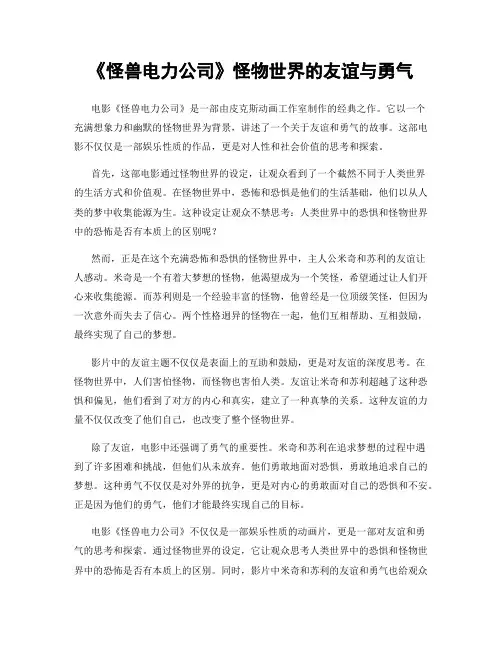 《怪兽电力公司》怪物世界的友谊与勇气

电影《怪兽电力公司》是一部由皮克斯动画工作室制作的经典之作。它以一个充满想象力和幽默的怪物世界为背景，讲述了一个关于友谊和勇气的故事。这部电影不仅仅是一部娱乐性质的作品，更是对人性和社会价值的思考和探索。

首先，这部电影通过怪物世界的设定，让观众看到了一个截然不同于人类世界的生活方式和价值观。在怪物世界中，恐怖和恐惧是他们的生活基础，他们以从人类的梦中收集能源为生。这种设定让观众不禁思考：人类世界中的恐惧和怪物世界中的恐怖是否有本质上的区别呢？

然而，正是在这个充满恐怖和恐惧的怪物世界中，主人公米奇和苏利的友谊让人感动。米奇是一个有着大梦想的怪物，他渴望成为一个笑怪，希望通过让人们开心来收集能源。而苏利则是一个经验丰富的怪物，他曾经是一位顶级笑怪，但因为一次意外而失去了信心。两个性格迥异的怪物在一起，他们互相帮助、互相鼓励，最终实现了自己的梦想。

影片中的友谊主题不仅仅是表面上的互助和鼓励，更是对友谊的深度思考。在怪物世界中，人们害怕怪物，而怪物也害怕人类。友谊让米奇和苏利超越了这种恐惧和偏见，他们看到了对方的内心和真实，建立了一种真挚的关系。这种友谊的力量不仅仅改变了他们自己，也改变了整个怪物世界。

除了友谊，电影中还强调了勇气的重要性。米奇和苏利在追求梦想的过程中遇到了许多困难和挑战，但他们从未放弃。他们勇敢地面对恐惧，勇敢地追求自己的梦想。这种勇气不仅仅是对外界的抗争，更是对内心的勇敢面对自己的恐惧和不安。正是因为他们的勇气，他们才能最终实现自己的目标。

电影《怪兽电力公司》不仅仅是一部娱乐性质的动画片，更是一部对友谊和勇气的思考和探索。通过怪物世界的设定，它让观众思考人类世界中的恐惧和怪物世界中的恐怖是否有本质上的区别。同时，影片中米奇和苏利的友谊和勇气也给观众